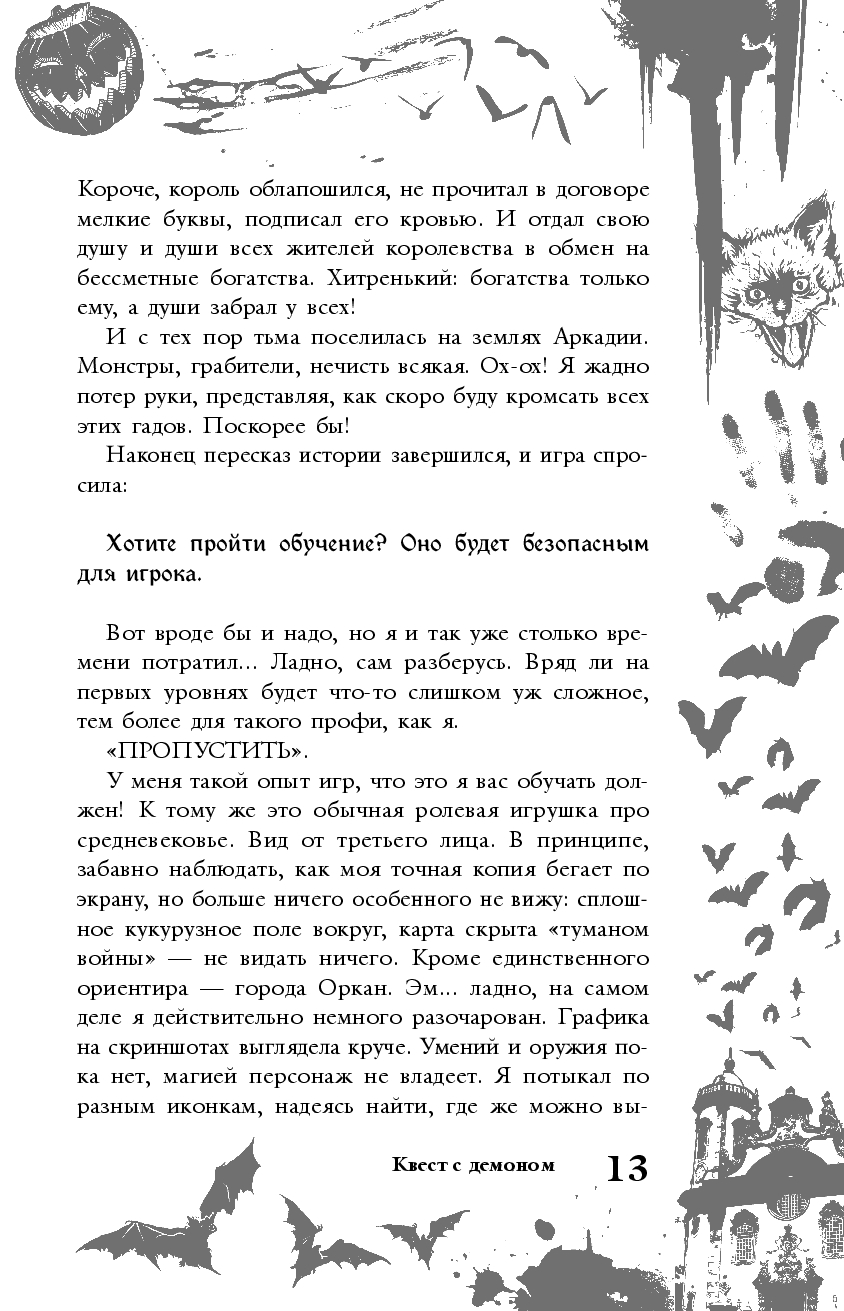 Короче, король облапошился, не прочитал в договоре мелкие буквы, подписал его кровью. И отдал свою душу и души всех жителей королевства в обмен на бессметные богатства. Хитренький: богатства только ему, а души забрал у всех!

И с тех пор тьма поселилась на землях Аркадии. Монстры, грабители, нечисть всякая. Ох-ох! Я жадно потер руки, представляя, как скоро буду кромсать всех этих гадов. Поскорее бы!

Наконец пересказ истории завершился, и игра спросила:

Хотите пройти обучение? Оно будет безопасным для игрока.

Вот вроде бы и надо, но я и так уже столько времени потратил... Ладно, сам разберусь. Вряд ли на первых уровнях будет что-то слишком уж сложное, тем более для такого профи, как я.

«ПРОПУСТИТЬ».

У меня такой опыт игр, что это я вас обучать должен! К тому же это обычная ролевая игрушка про средневековье. Вид от третьего лица. В принципе, забавно наблюдать, как моя точная копия бегает по экрану, но больше ничего особенного не вижу: сплошное кукурузное поле вокруг, карта скрыта «туманом войны» — не видать ничего. Кроме единственного ориентира — города Оркан. Эм... ладно, на самом деле я действительно немного разочарован. Графика на скриншотах выглядела круче. Умений и оружия пока нет, магией персонаж не владеет. Я потыкал по разным иконкам, надеясь найти, где же можно вы-

Квест с демоном 13